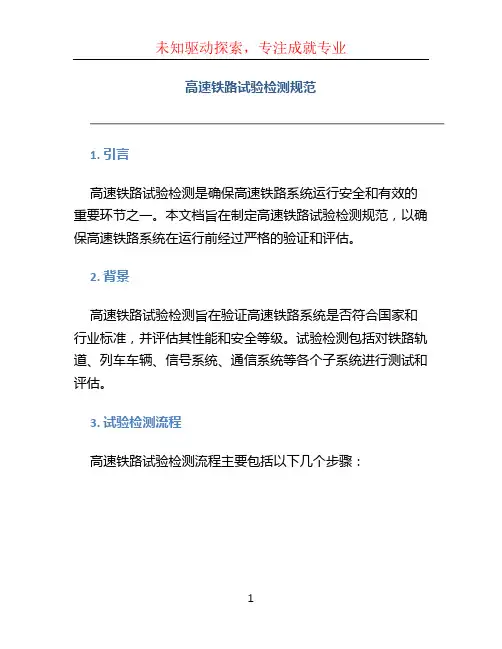 未知驱动探索，专注成就专业

高速铁路试验检测规范

1. 引言

高速铁路试验检测是确保高速铁路系统运行安全和有效的重要环节之一。本文档旨在制定高速铁路试验检测规范，以确保高速铁路系统在运行前经过严格的验证和评估。

2. 背景

高速铁路试验检测旨在验证高速铁路系统是否符合国家和行业标准，并评估其性能和安全等级。试验检测包括对铁路轨道、列车车辆、信号系统、通信系统等各个子系统进行测试和评估。

3. 试验检测流程

高速铁路试验检测流程主要包括以下几个步骤：

1